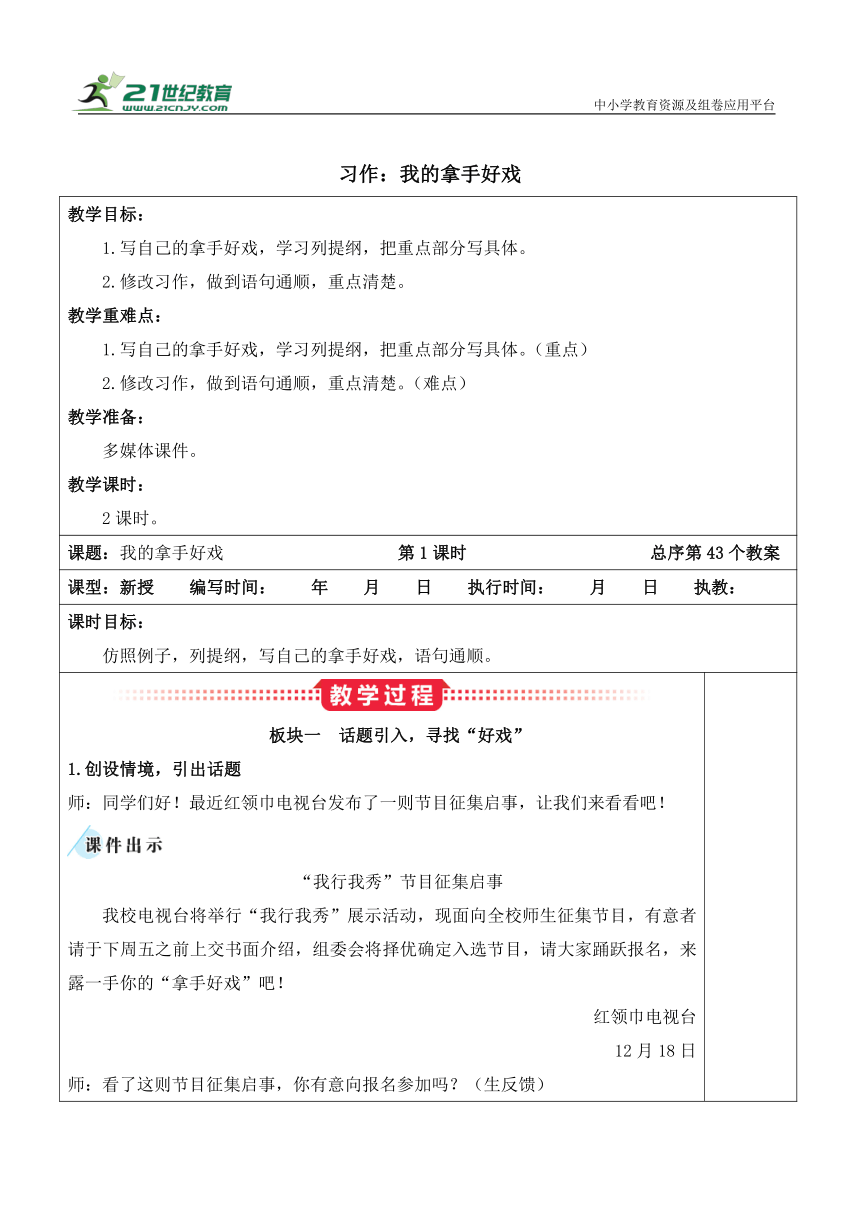 21世纪教育
www.21cnjy.com
中小学教育资源及组卷应用平台

习作：我的拿手好戏

教学目标：
1.写自己的拿手好戏，学习列提纲，把重点部分写具体。
2.修改习作，做到语句通顺，重点清楚。
教学重难点：
1.写自己的拿手好戏，学习列提纲，把重点部分写具体。（重点）
2.修改习作，做到语句通顺，重点清楚。（难点）
教学准备：
多媒体课件。
教学课时：
2课时。

课题：我的拿手好戏　第1课时　总序第43个教案

课型：新授　编写时间：　年　月　日　执行时间：　月　日　执教：

课时目标：
仿照例子，列提纲，写自己的拿手好戏，语句通顺。

教学过程

板块一　话题引入，寻找“好戏”

1.创设情境，引出话题
师：同学们好！最近红领巾电视台发布了一则节目征集启事，让我们来看看吧！

课件出示

“我行我秀”节目征集启事
我校电视台将举行“我行我秀”展示活动，现面向全校师生征集节目，有意者请于下周五之前上交书面介绍，组委会将择优确定入选节目，请大家踊跃报名，来露一手你的“拿手好戏”吧！
红领巾电视台
12月18日
师：看了这则节目征集启事，你有意向报名参加吗？（生反馈）